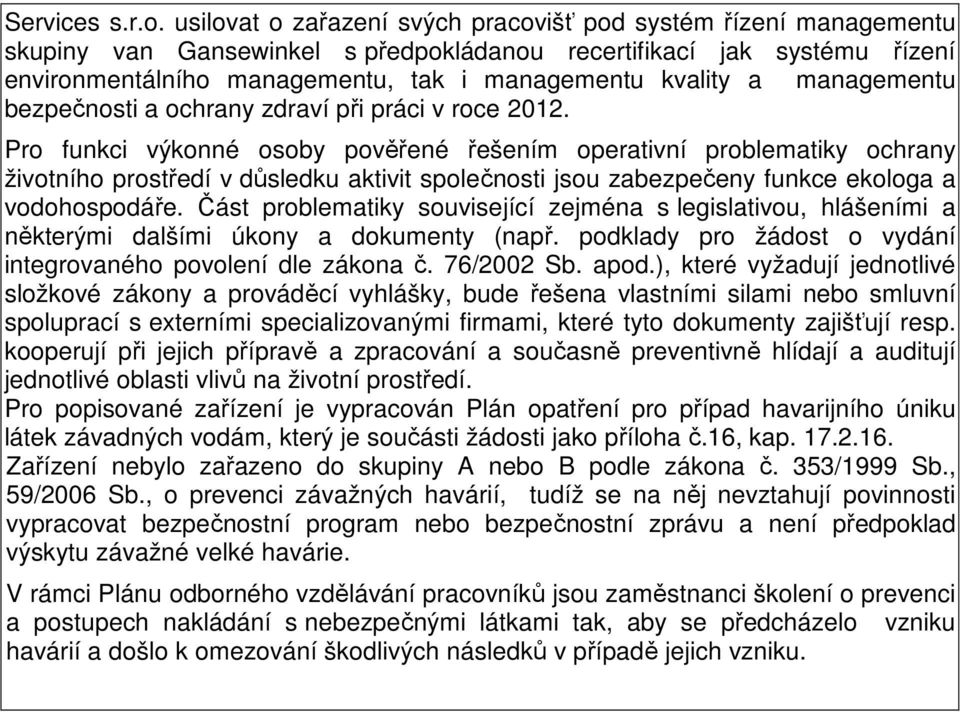 Services s.r.o. usilovat o zařazení svých pracovišť pod systém řízení managementu skupiny van Gansewinkel s předpokládanou recertifikací jak systému řízení environmentálního managementu, tak i managementu kvality a managementu bezpečnosti a ochrany zdraví při práci v roce 2012.

Pro funkci výkonné osoby pověřené řešením operativní problematiky ochrany životního prostředí v důsledku aktivit společnosti jsou zabezpečeny funkce ekologa a vodohospodáře. Část problematiky související zejména s legislativou, hlášeními a některými dalšími úkony a dokumenty (např. podklady pro žádost o vydání integrovaného povolení dle zákona č. 76/2002 Sb. apod.), které vyžadují jednotlivé složkové zákony a prováděcí vyhlášky, bude řešena vlastními silami nebo smluvní spoluprací s externími specializovanými firmami, které tyto dokumenty zajišťují resp. kooperují při jejich přípravě a zpracování a současně preventivně hlídají a auditují jednotlivé oblasti vlivů na životní prostředí.
Pro popisované zařízení je vypracován Plán opatření pro případ havarijního úniku látek závadných vodám, který je součásti žádosti jako příloha č.16, kap. 17.2.16.
Zařízení nebylo zařazeno do skupiny A nebo B podle zákona č. 353/1999 Sb., 59/2006 Sb., o prevenci závažných havárií, tudíž se na něj nevztahují povinnosti vypracovat bezpečnostní program nebo bezpečnostní zprávu a není předpoklad výskytu závažné velké havárie.

V rámci Plánu odborného vzdělávání pracovníků jsou zaměstnanci školení o prevenci a postupech nakládání s nebezpečnými látkami tak, aby se předcházelo vzniku havárií a došlo k omezování škodlivých následků v případě jejich vzniku.